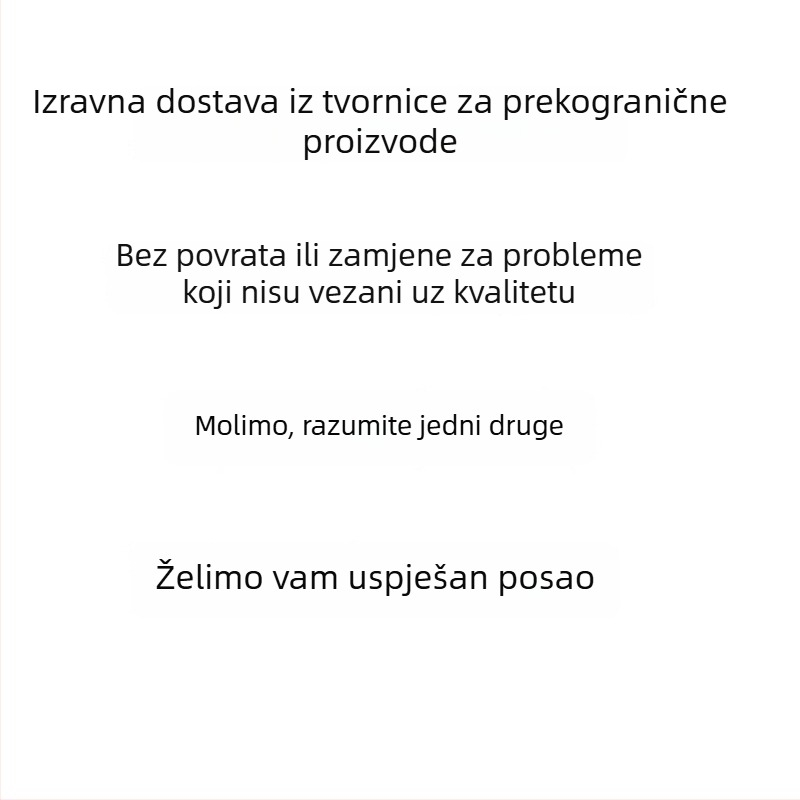 Izravna dostava iz tvornice za prekogranične proizvode

Bez povrata ili zamjene za probleme koji nisu vezani uz kvalitetu

Molimo, razumite jedni druge

Želimo vam uspješan posao